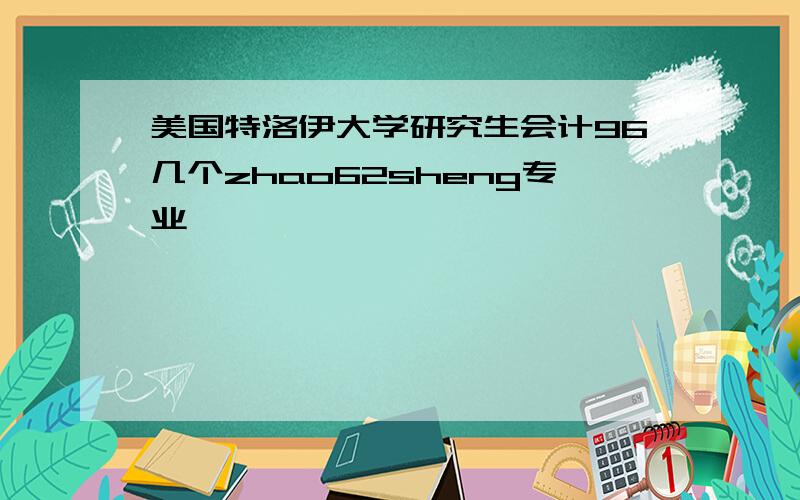 美国特洛伊大学研究生会计96几个zhao62sheng专业